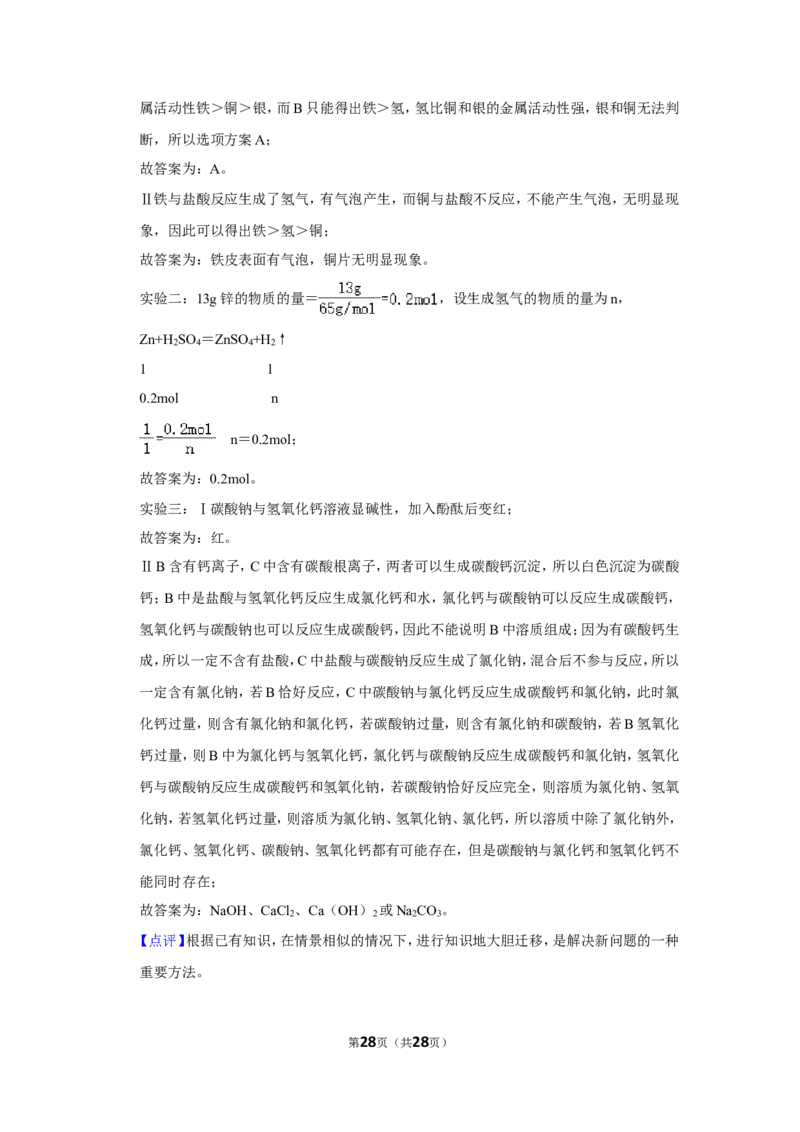 属活动性铁＞铜＞银，而B只能得出铁＞氢，氢比铜和银的金属活动性强，银和铜无法判断，所以选项方案A；

故答案为：A。

Ⅱ铁与盐酸反应生成了氢气，有气泡产生，而铜与盐酸不反应，不能产生气泡，无明显现象，因此可以得出铁＞氢＞铜；

故答案为：铁皮表面有气泡，铜片无明显现象。

实验二：13g锌的物质的量$=\frac{13g}{65g/mol}=0.2mol$，设生成氢气的物质的量为n，

$Zn+H_2SO_4=ZnSO_4+H_2\uparrow$

1　　　　　　1

0.2mol　　　　n

$\frac{1}{1}=\frac{0.2mol}{n}$　n＝0.2mol；

故答案为：0.2mol。

实验三：Ⅰ碳酸钠与氢氧化钙溶液显碱性，加入酚酞后变红；

故答案为：红。

ⅡB含有钙离子，C中含有碳酸根离子，两者可以生成碳酸钙沉淀，所以白色沉淀为碳酸钙；B中是盐酸与氢氧化钙反应生成氯化钙和水，氯化钙与碳酸钠可以反应生成碳酸钙，氢氧化钙与碳酸钠也可以反应生成碳酸钙，因此不能说明B中溶质组成；因为有碳酸钙生成，所以一定不含有盐酸，C中盐酸与碳酸钠反应生成了氯化钠，混合后不参与反应，所以一定含有氯化钠，若B恰好反应，C中碳酸钠与氯化钙反应生成碳酸钙和氯化钠，此时氯化钙过量，则含有氯化钠和氯化钙，若碳酸钠过量，则含有氯化钠和碳酸钠，若B氢氧化钙过量，则B中为氯化钙与氢氧化钙，氯化钙与碳酸钠反应生成碳酸钙和氯化钠，氢氧化钙与碳酸钠反应生成碳酸钙和氢氧化钠，若碳酸钠恰好反应完全，则溶质为氯化钠、氢氧化钠，若氢氧化钙过量，则溶质为氯化钠、氢氧化钠、氯化钙，所以溶质中除了氯化钠外，氯化钙、氢氧化钙、碳酸钠、氢氧化钙都有可能存在，但是碳酸钠与氯化钙和氢氧化钙不能同时存在；

故答案为：NaOH、$CaCl_2$、Ca（OH）$_2$或$Na_2CO_3$。

【点评】根据已有知识，在情景相似的情况下，进行知识地大胆迁移，是解决新问题的一种重要方法。

第28页（共28页）